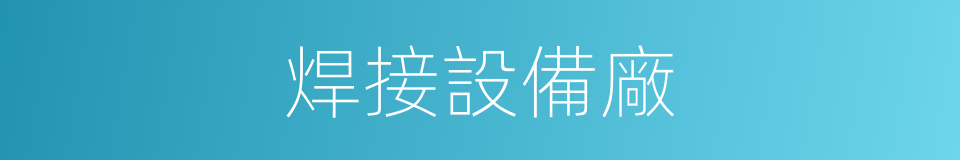 焊接設備廠